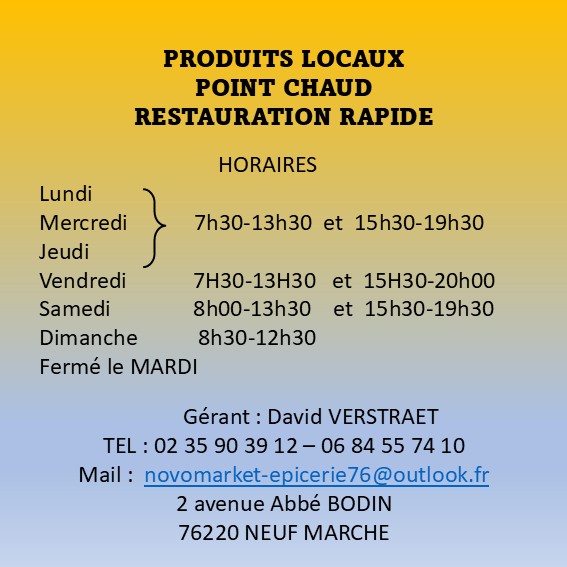 PRODUITS LOCAUX
POINT CHAUD
RESTAURATION RAPIDE

HORAIRES

Lundi
Mercredi 7h30-13h30 et 15h30-19h30
Jeudi
Vendredi 7H30-13H30 et 15H30-20h00
Samedi 8h00-13h30 et 15h30-19h30
Dimanche 8h30-12h30
Fermé le MARDI

Gérant : David VERSTRAET
TEL : 02 35 90 39 12 – 06 84 55 74 10
Mail : novomarket-epicerie76@outlook.fr
2 avenue Abbé BODIN
76220 NEUF MARCHE